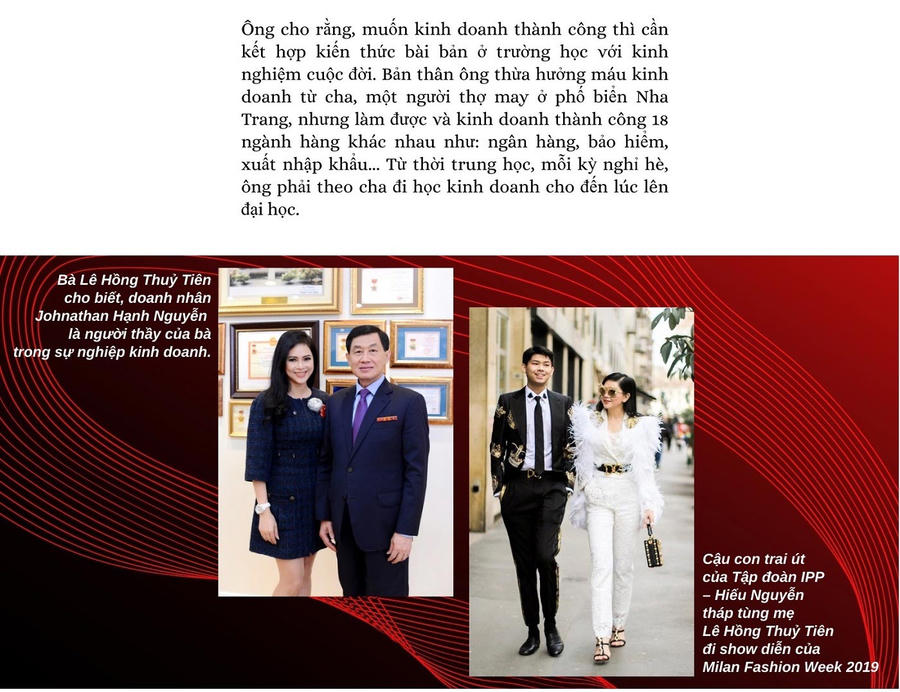 Ông cho rằng, muốn kinh doanh thành công thì cần kết hợp kiến thức bài bản ở trường học với kinh nghiệm cuộc đời. Bản thân ông thừa hưởng máu kinh doanh từ cha, một người thợ may ở phố biển Nha Trang, nhưng làm được và kinh doanh thành công 18 ngành hàng khác nhau như: ngân hàng, bảo hiểm, xuất nhập khẩu... Từ thời trung học, mỗi kỳ nghỉ hè, ông phải theo cha đi học kinh doanh cho đến lúc lên đại học.

Bà Lê Hồng Thuỷ Tiên cho biết, doanh nhân Johnathan Hạnh Nguyễn là người thầy của bà trong sự nghiệp kinh doanh.

Cậu con trai út của Tập đoàn IPP – Hiếu Nguyễn tháp tùng mẹ Lê Hồng Thuỷ Tiên đi show diễn của Milan Fashion Week 2019